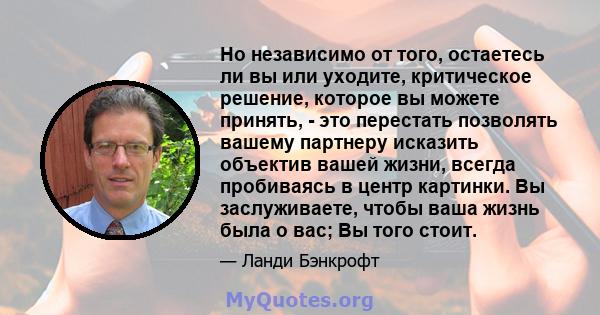 Но независимо от того, остаетесь ли вы или уходите, критическое решение, которое вы можете принять, - это перестать позволять вашему партнеру исказить объектив вашей жизни, всегда пробиваясь в центр картинки. Вы заслуживаете, чтобы ваша жизнь была о вас; Вы того стоит.

— Ланди Бэнкрофт

MyQuotes.org